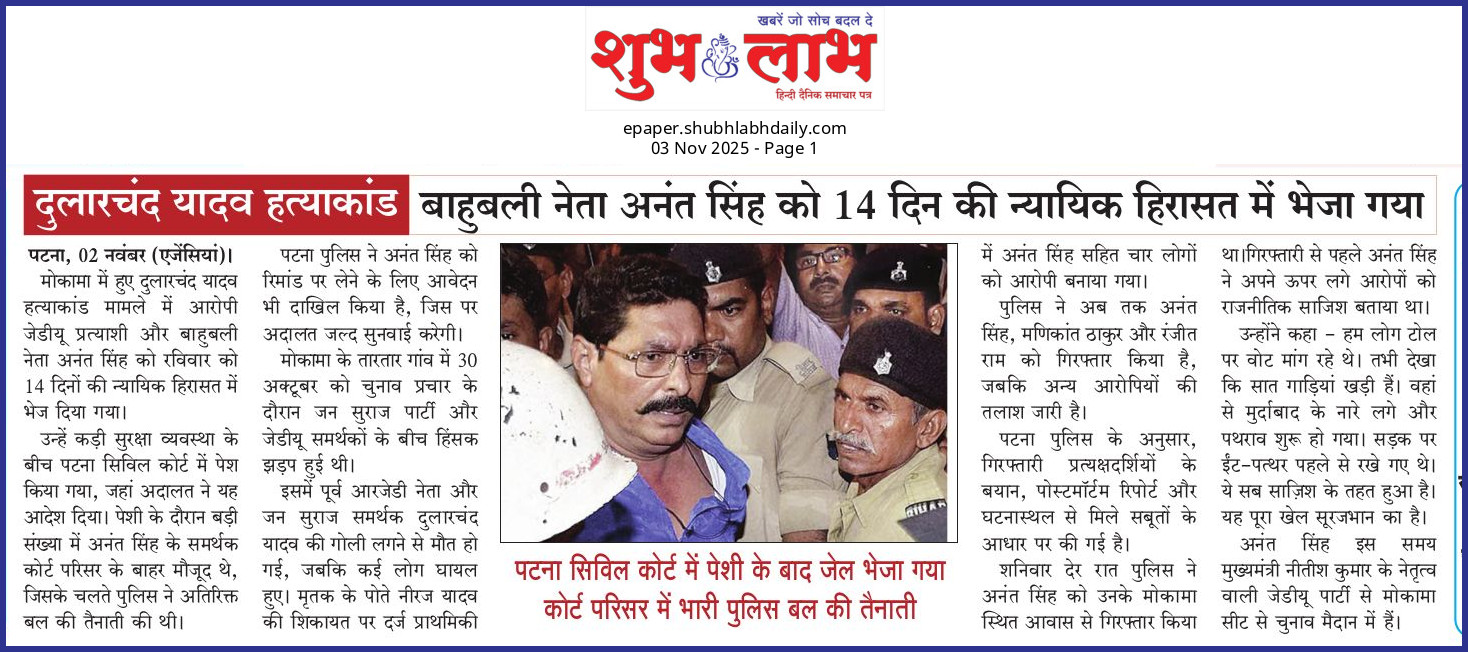 खबरें जो सोच बदल दे
शुभ लाभ
हिन्दी दैनिक समाचार पत्र

epaper.shubhlabhdaily.com
03 Nov 2025 - Page 1

दुलारचंद यादव हत्याकांड

बाहुबली नेता अनंत सिंह को 14 दिन की न्यायिक हिरासत में भेजा गया

पटना, 02 नवंबर (एजेंसियां)। मोकामा में हुए दुलारचंद यादव हत्याकांड मामले में आरोपी जेडीयू प्रत्याशी और बाहुबली नेता अनंत सिंह को रविवार को 14 दिनों की न्यायिक हिरासत में भेज दिया गया।

उन्हें कड़ी सुरक्षा व्यवस्था के बीच पटना सिविल कोर्ट में पेश किया गया, जहां अदालत ने यह आदेश दिया। पेशी के दौरान बड़ी संख्या में अनंत सिंह के समर्थक कोर्ट परिसर के बाहर मौजूद थे, जिसके चलते पुलिस ने अतिरिक्त बल की तैनाती की थी।

पटना पुलिस ने अनंत सिंह को रिमांड पर लेने के लिए आवेदन भी दाखिल किया है, जिस पर अदालत जल्द सुनवाई करेगी।

मोकामा के तारतार गांव में 30 अक्टूबर को चुनाव प्रचार के दौरान जन सुराज पार्टी और जेडीयू समर्थकों के बीच हिंसक झड़प हुई थी।

इसमें पूर्व आरजेडी नेता और जन सुराज समर्थक दुलारचंद यादव की गोली लगने से मौत हो गई, जबकि कई लोग घायल हुए। मृतक के पोते नीरज यादव की शिकायत पर दर्ज प्राथमिकी

पटना सिविल कोर्ट में पेशी के बाद जेल भेजा गया
कोर्ट परिसर में भारी पुलिस बल की तैनाती

में अनंत सिंह सहित चार लोगों को आरोपी बनाया गया।

पुलिस ने अब तक अनंत सिंह, मणिकांत ठाकुर और रंजीत राम को गिरफ्तार किया है, जबकि अन्य आरोपियों की तलाश जारी है।

पटना पुलिस के अनुसार, गिरफ्तारी प्रत्यक्षदर्शियों के बयान, पोस्टमॉर्टम रिपोर्ट और घटनास्थल से मिले सबूतों के आधार पर की गई है।

शनिवार देर रात पुलिस ने अनंत सिंह को उनके मोकामा स्थित आवास से गिरफ्तार किया था।गिरफ्तारी से पहले अनंत सिंह ने अपने ऊपर लगे आरोपों को राजनीतिक साजिश बताया था।

उन्होंने कहा - हम लोग टोल पर वोट मांग रहे थे। तभी देखा कि सात गाड़ियां खड़ी हैं। वहां से मुर्दाबाद के नारे लगे और पथराव शुरू हो गया। सड़क पर ईंट-पत्थर पहले से रखे गए थे। ये सब साज़िश के तहत हुआ है। यह पूरा खेल सूरजभान का है।

अनंत सिंह इस समय मुख्यमंत्री नीतीश कुमार के नेतृत्व वाली जेडीयू पार्टी से मोकामा सीट से चुनाव मैदान में हैं।